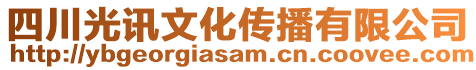 四川光讯文化传播有限公司
http://ybgeorgiasam.cn.coovee.com